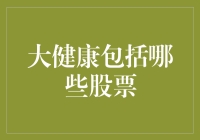 大健康包括哪些股票